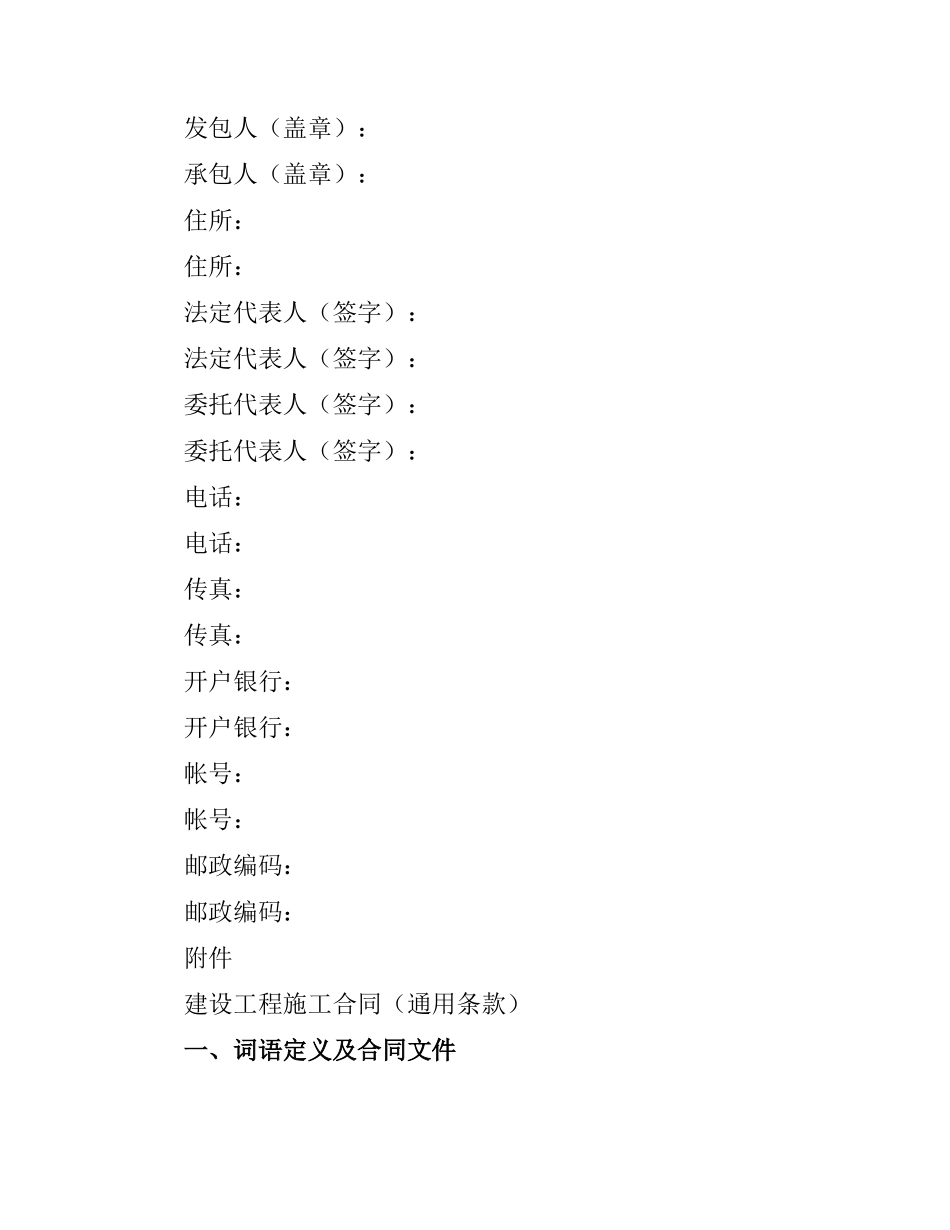 发包人（盖章）：

承包人（盖章）：

住所：

住所：

法定代表人（签字）：

法定代表人（签字）：

委托代表人（签字）：

委托代表人（签字）：

电话：

电话：

传真：

传真：

开户银行：

开户银行：

帐号：

帐号：

邮政编码：

邮政编码：

附件

建设工程施工合同（通用条款）

一、词语定义及合同文件